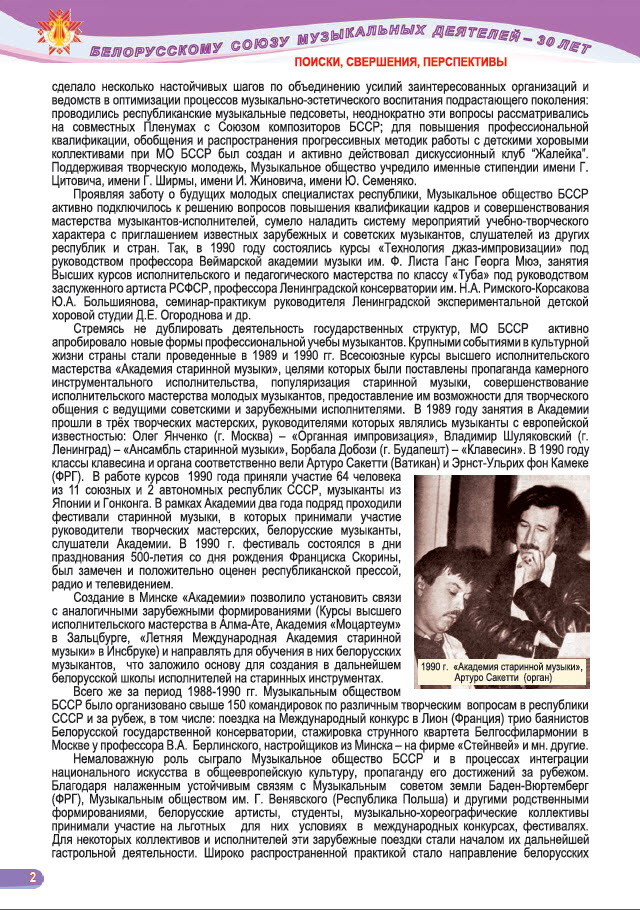 БЕЛОРУССКОМУ СОЮЗУ МУЗЫКАЛЬНЫХ ДЕЯТЕЛЕЙ – 30 ЛЕТ

ПОИСКИ, СВЕРШЕНИЯ, ПЕРСПЕКТИВЫ

сделало несколько настойчивых шагов по объединению усилий заинтересованных организаций и ведомств в оптимизации процессов музыкально-эстетического воспитания подрастающего поколения: проводились республиканские музыкальные педсоветы, неоднократно эти вопросы рассматривались на совместных Пленумах с Союзом композиторов БССР; для повышения профессиональной квалификации, обобщения и распространения прогрессивных методик работы с детскими хоровыми коллективами при МО БССР был создан и активно действовал дискуссионный клуб "Жалейка". Поддерживая творческую молодежь, Музыкальное общество учредило именные стипендии имени Г. Цитовича, имени Г. Ширмы, имени И. Жиновича, имени Ю. Семеняко.

Проявляя заботу о будущих молодых специалистах республики, Музыкальное общество БССР активно подключилось к решению вопросов повышения квалификации кадров и совершенствования мастерства музыкантов-исполнителей, сумело наладить систему мероприятий учебно-творческого характера с приглашением известных зарубежных и советских музыкантов, слушателей из других республик и стран. Так, в 1990 году состоялись курсы «Технология джаз-импровизации» под руководством профессора Веймарской академии музыки им. Ф. Листа Ганс Георга Мюэ, занятия Высших курсов исполнительского и педагогического мастерства по классу «Туба» под руководством заслуженного артиста РСФСР, профессора Ленинградской консерватории им. Н.А. Римского-Корсакова Ю.А. Большиянова, семинар-практикум руководителя Ленинградской экспериментальной детской хоровой студии Д.Е. Огороднова и др.

Стремясь не дублировать деятельность государственных структур, МО БССР активно апробировало новые формы профессиональной учебы музыкантов. Крупными событиями в культурной жизни страны стали проведенные в 1989 и 1990 гг. Всесоюзные курсы высшего исполнительского мастерства «Академия старинной музыки», целями которых были поставлены пропаганда камерного инструментального исполнительства, популяризация старинной музыки, совершенствование исполнительского мастерства молодых музыкантов, предоставление им возможности для творческого общения с ведущими советскими и зарубежными исполнителями. В 1989 году занятия в Академии прошли в трёх творческих мастерских, руководителями которых являлись музыканты с европейской известностью: Олег Янченко (г. Москва) – «Органная импровизация», Владимир Шуляковский (г. Ленинград) – «Ансамбль старинной музыки», Борбала Добози (г. Будапешт) – «Клавесин». В 1990 году классы клавесина и органа соответственно вели Артуро Сакетти (Ватикан) и Эрнст-Ульрих фон Камеке (ФРГ). В работе курсов 1990 года приняли участие 64 человека из 11 союзных и 2 автономных республик СССР, музыканты из Японии и Гонконга. В рамках Академии два года подряд проходили фестивали старинной музыки, в которых принимали участие руководители творческих мастерских, белорусские музыканты, слушатели Академии. В 1990 г. фестиваль состоялся в дни празднования 500-летия со дня рождения Франциска Скорины, был замечен и положительно оценен республиканской прессой, радио и телевидением.

Создание в Минске «Академии» позволило установить связи с аналогичными зарубежными формированиями (Курсы высшего исполнительского мастерства в Алма-Ате, Академия «Моцартеум» в Зальцбурге, «Летняя Международная Академия старинной музыки» в Инсбруке) и направлять для обучения в них белорусских музыкантов, что заложило основу для создания в дальнейшем белорусской школы исполнителей на старинных инструментах.

1990 г. «Академия старинной музыки», Артуро Сакетти (орган)

Всего же за период 1988-1990 гг. Музыкальным обществом БССР было организовано свыше 150 командировок по различным творческим вопросам в республики СССР и за рубеж, в том числе: поездка на Международный конкурс в Лион (Франция) трио баянистов Белорусской государственной консерватории, стажировка струнного квартета Белгосфилармонии в Москве у профессора В.А. Берлинского, настройщиков из Минска – на фирме «Стейнвей» и мн. другие.

Немаловажную роль сыграло Музыкальное общество БССР и в процессах интеграции национального искусства в общеевропейскую культуру, пропаганду его достижений за рубежом. Благодаря налаженным устойчивым связям с Музыкальным советом земли Баден-Вюртемберг (ФРГ), Музыкальным обществом им. Г. Венявского (Республика Польша) и другими родственными формированиями, белорусские артисты, студенты, музыкально-хореографические коллективы принимали участие на льготных для них условиях в международных конкурсах, фестивалях. Для некоторых коллективов и исполнителей эти зарубежные поездки стали началом их дальнейшей гастрольной деятельности. Широко распространенной практикой стало направление белорусских

2